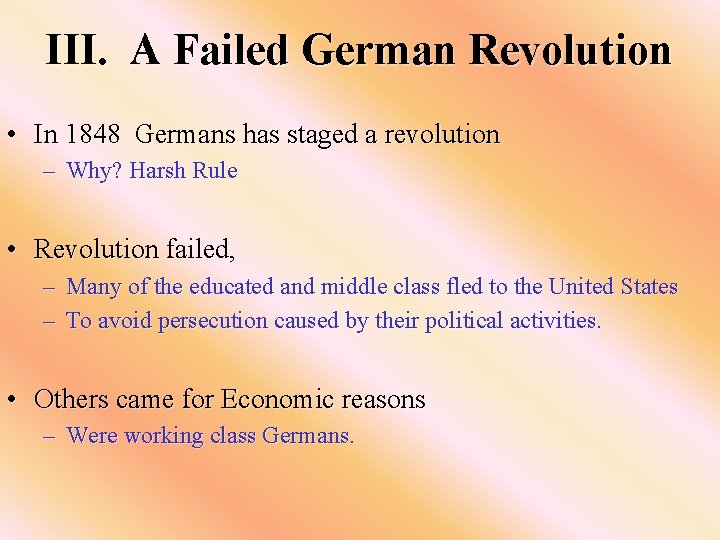 III. A Failed German Revolution

• In 1848 Germans has staged a revolution
– Why? Harsh Rule

• Revolution failed,
– Many of the educated and middle class fled to the United States
– To avoid persecution caused by their political activities.

• Others came for Economic reasons
– Were working class Germans.